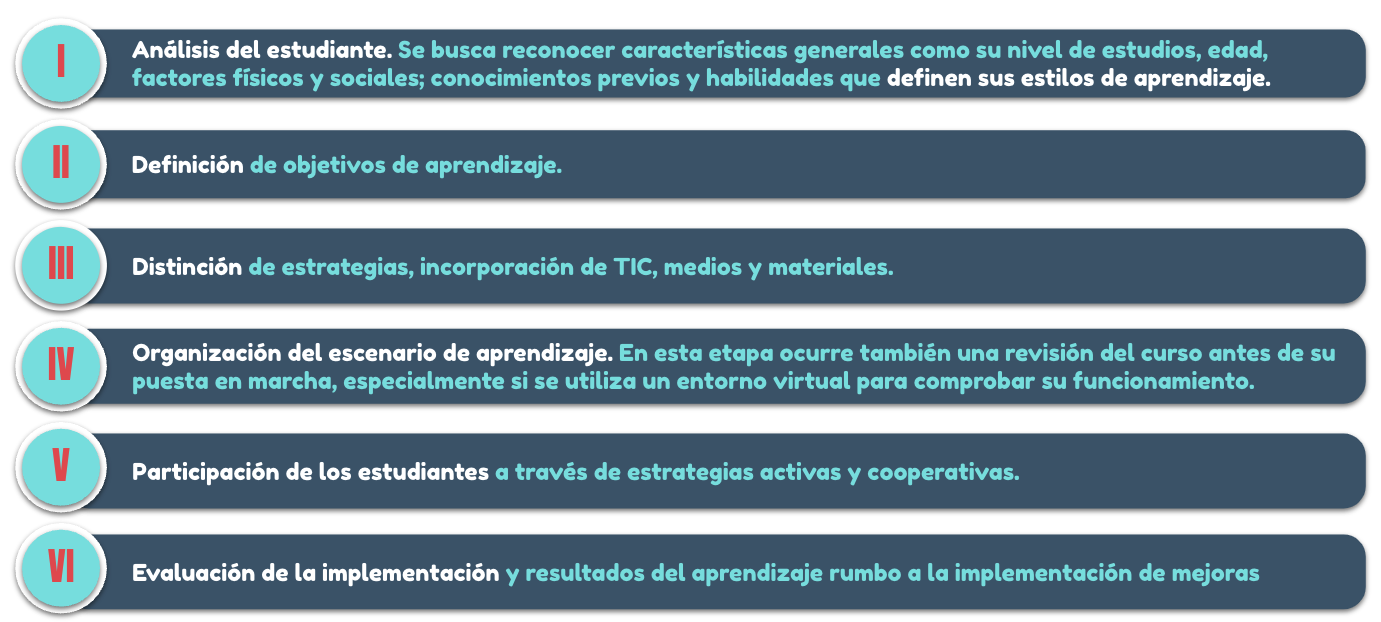 I

Análisis del estudiante. Se busca reconocer características generales como su nivel de estudios, edad, factores físicos y sociales; conocimientos previos y habilidades que definen sus estilos de aprendizaje.

II

Definición de objetivos de aprendizaje.

III

Distinción de estrategias, incorporación de TIC, medios y materiales.

IV

Organización del escenario de aprendizaje. En esta etapa ocurre también una revisión del curso antes de su puesta en marcha, especialmente si se utiliza un entorno virtual para comprobar su funcionamiento.

V

Participación de los estudiantes a través de estrategias activas y cooperativas.

VI

Evaluación de la implementación y resultados del aprendizaje rumbo a la implementación de mejoras